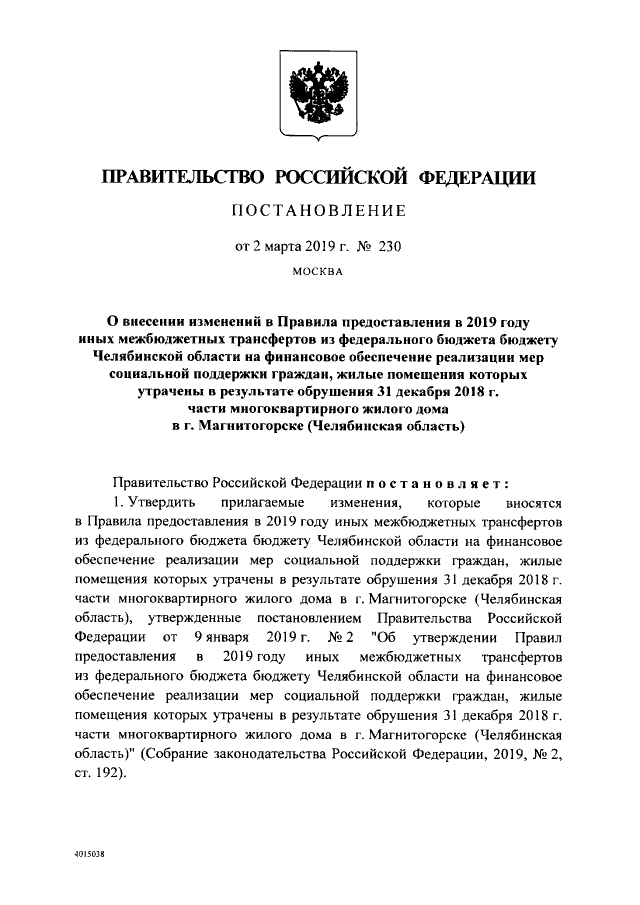 ПРАВИТЕЛЬСТВО РОССИЙСКОЙ ФЕДЕРАЦИИ

ПОСТАНОВЛЕНИЕ

от 2 марта 2019 г. № 230

МОСКВА

О внесении изменений в Правила предоставления в 2019 году иных межбюджетных трансфертов из федерального бюджета бюджету Челябинской области на финансовое обеспечение реализации мер социальной поддержки граждан, жилые помещения которых утрачены в результате обрушения 31 декабря 2018 г. части многоквартирного жилого дома в г. Магнитогорске (Челябинская область)

Правительство Российской Федерации постановляет:

1. Утвердить прилагаемые изменения, которые вносятся в Правила предоставления в 2019 году иных межбюджетных трансфертов из федерального бюджета бюджету Челябинской области на финансовое обеспечение реализации мер социальной поддержки граждан, жилые помещения которых утрачены в результате обрушения 31 декабря 2018 г. части многоквартирного жилого дома в г. Магнитогорске (Челябинская область), утвержденные постановлением Правительства Российской Федерации от 9 января 2019 г. № 2 "Об утверждении Правил предоставления в 2019 году иных межбюджетных трансфертов из федерального бюджета бюджету Челябинской области на финансовое обеспечение реализации мер социальной поддержки граждан, жилые помещения которых утрачены в результате обрушения 31 декабря 2018 г. части многоквартирного жилого дома в г. Магнитогорске (Челябинская область)" (Собрание законодательства Российской Федерации, 2019, № 2, ст. 192).

4015038